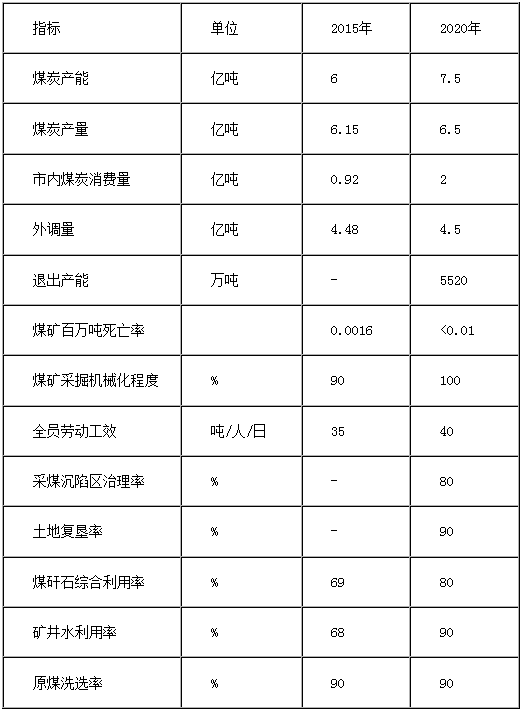 | 指标 | 单位 | 2015年 | 2020年 |
|---|---|---|---|
| 煤炭产能 | 亿吨 | 6 | 7.5 |
| 煤炭产量 | 亿吨 | 6.15 | 6.5 |
| 市内煤炭消费量 | 亿吨 | 0.92 | 2 |
| 外调量 | 亿吨 | 4.48 | 4.5 |
| 退出产能 | 万吨 | - | 5520 |
| 煤矿百万吨死亡率 |  | 0.0016 | <0.01 |
| 煤矿采掘机械化程度 | % | 90 | 100 |
| 全员劳动工效 | 吨/人/日 | 35 | 40 |
| 采煤沉陷区治理率 | % | - | 80 |
| 土地复垦率 | % | - | 90 |
| 煤矸石综合利用率 | % | 69 | 80 |
| 矿井水利用率 | % | 68 | 90 |
| 原煤洗选率 | % | 90 | 90 |